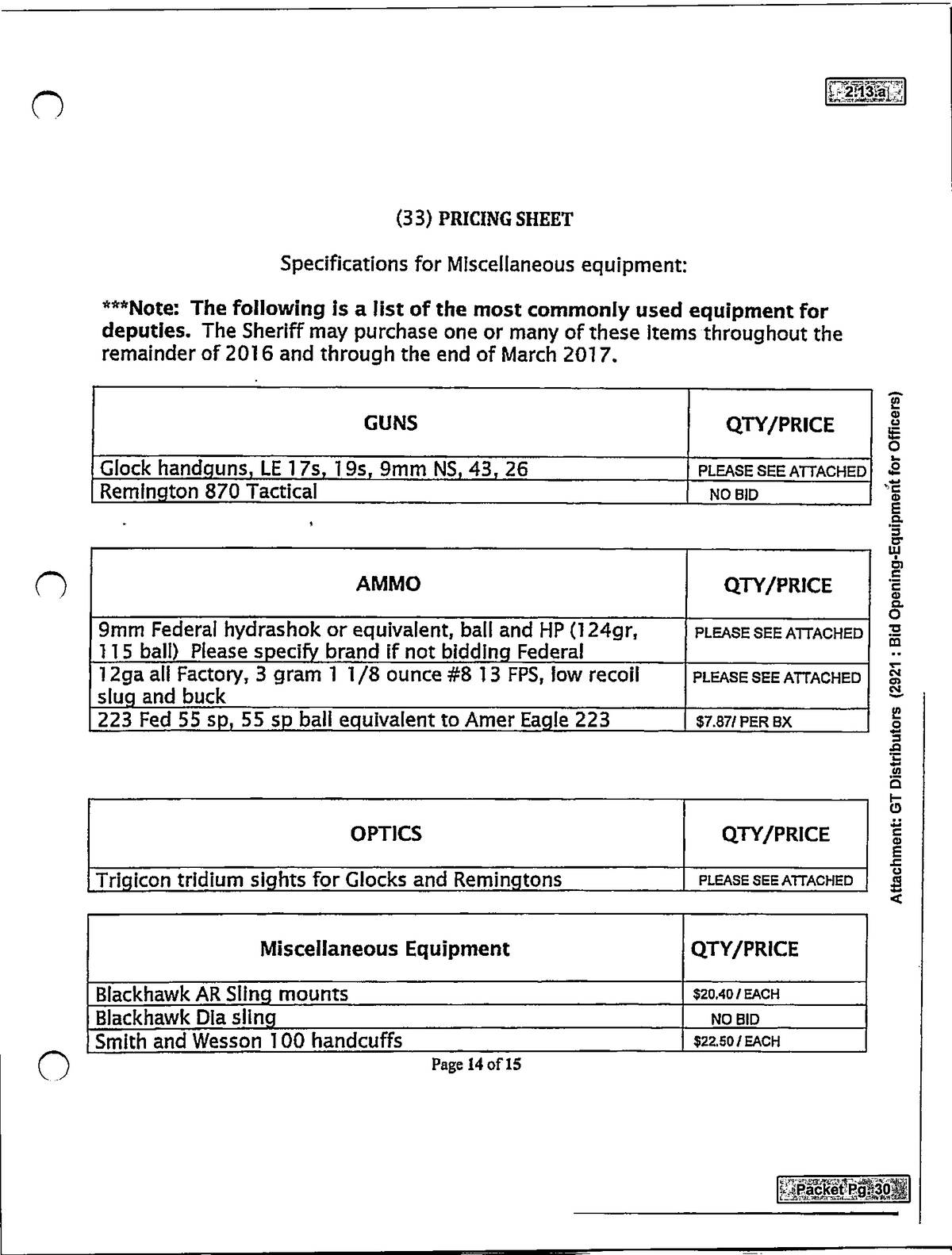 2.13.a

(33) PRICING SHEET

Specifications for Miscellaneous equipment:

***Note: The following is a list of the most commonly used equipment for deputies. The Sheriff may purchase one or many of these items throughout the remainder of 2016 and through the end of March 2017.

| GUNS | QTY/PRICE |
|---|---|
| Glock handguns, LE 17s, 19s, 9mm NS, 43, 26 | PLEASE SEE ATTACHED |
| Remington 870 Tactical | NO BID |

| AMMO | QTY/PRICE |
|---|---|
| 9mm Federal hydrashok or equivalent, ball and HP (124gr, 115 ball) Please specify brand if not bidding Federal | PLEASE SEE ATTACHED |
| 12ga all Factory, 3 gram 1 1/8 ounce #8 13 FPS, low recoil slug and buck | PLEASE SEE ATTACHED |
| 223 Fed 55 sp, 55 sp ball equivalent to Amer Eagle 223 | $7.87/ PER BX |

| OPTICS | QTY/PRICE |
|---|---|
| Trigicon tridium sights for Glocks and Remingtons | PLEASE SEE ATTACHED |

| Miscellaneous Equipment | QTY/PRICE |
|---|---|
| Blackhawk AR Sling mounts | $20.40 / EACH |
| Blackhawk Dia sling | NO BID |
| Smith and Wesson 100 handcuffs | $22.50 / EACH |

Page 14 of 15

Attachment: GT Distributors (2921 : Bid Opening-Equipment for Officers)

Packet Pg. 30